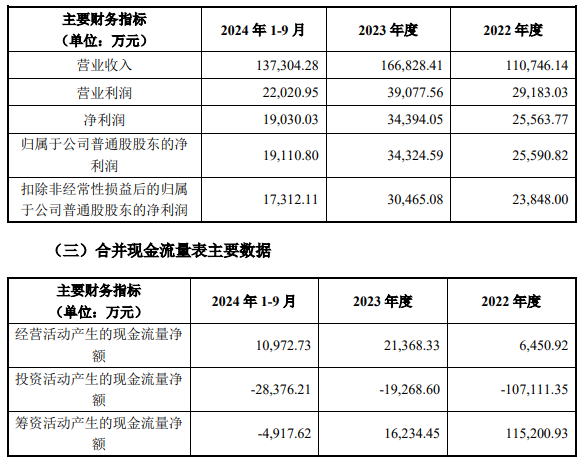 | 主要财务指标（单位：万元） | 2024年1-9月 | 2023年度 | 2022年度 |
|---|---|---|---|
| 营业收入 | 137,304.28 | 166,828.41 | 110,746.14 |
| 营业利润 | 22,020.95 | 39,077.56 | 29,183.03 |
| 净利润 | 19,030.03 | 34,394.05 | 25,563.77 |
| 归属于公司普通股股东的净利润 | 19,110.80 | 34,324.59 | 25,590.82 |
| 扣除非经常性损益后的归属于公司普通股股东的净利润 | 17,312.11 | 30,465.08 | 23,848.00 |

（三）合并现金流量表主要数据

| 主要财务指标（单位：万元） | 2024年1-9月 | 2023年度 | 2022年度 |
|---|---|---|---|
| 经营活动产生的现金流量净额 | 10,972.73 | 21,368.33 | 6,450.92 |
| 投资活动产生的现金流量净额 | -28,376.21 | -19,268.60 | -107,111.35 |
| 筹资活动产生的现金流量净额 | -4,917.62 | 16,234.45 | 115,200.93 |